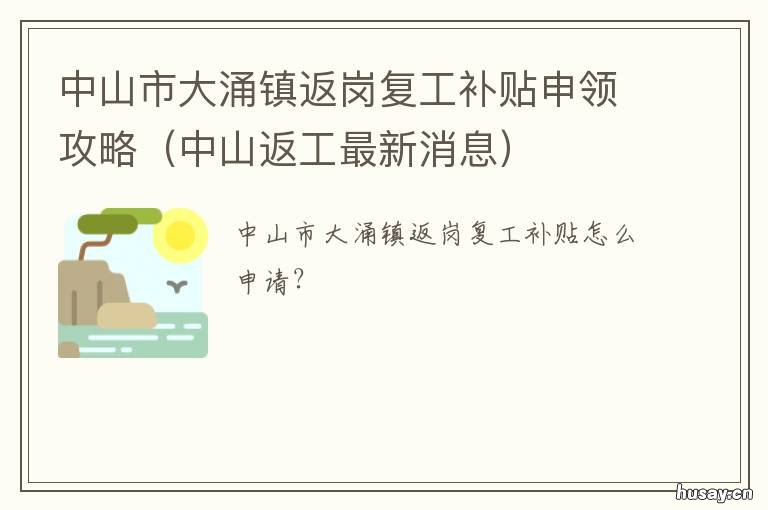 中山市大涌镇返岗复工补贴申领攻略（中山返工最新消息）

中山市大涌镇返岗复工补贴怎么申请?

husay.cn